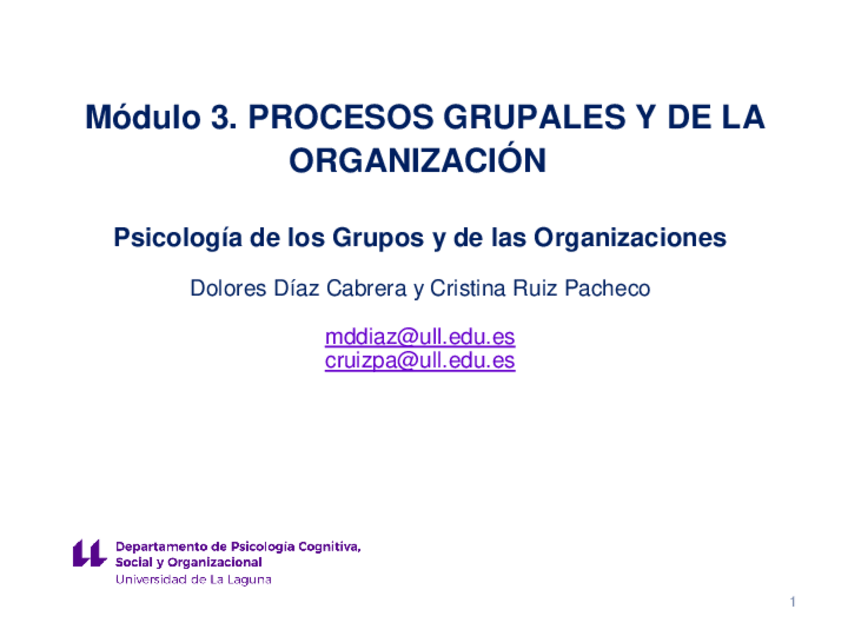 Módulo 3. PROCESOS GRUPALES Y DE LA ORGANIZACIÓN

Psicología de los Grupos y de las Organizaciones

Dolores Díaz Cabrera y Cristina Ruiz Pacheco

mddiaz@ull.edu.es
cruizpa@ull.edu.es

Departamento de Psicología Cognitiva, Social y Organizacional
Universidad de La Laguna

1